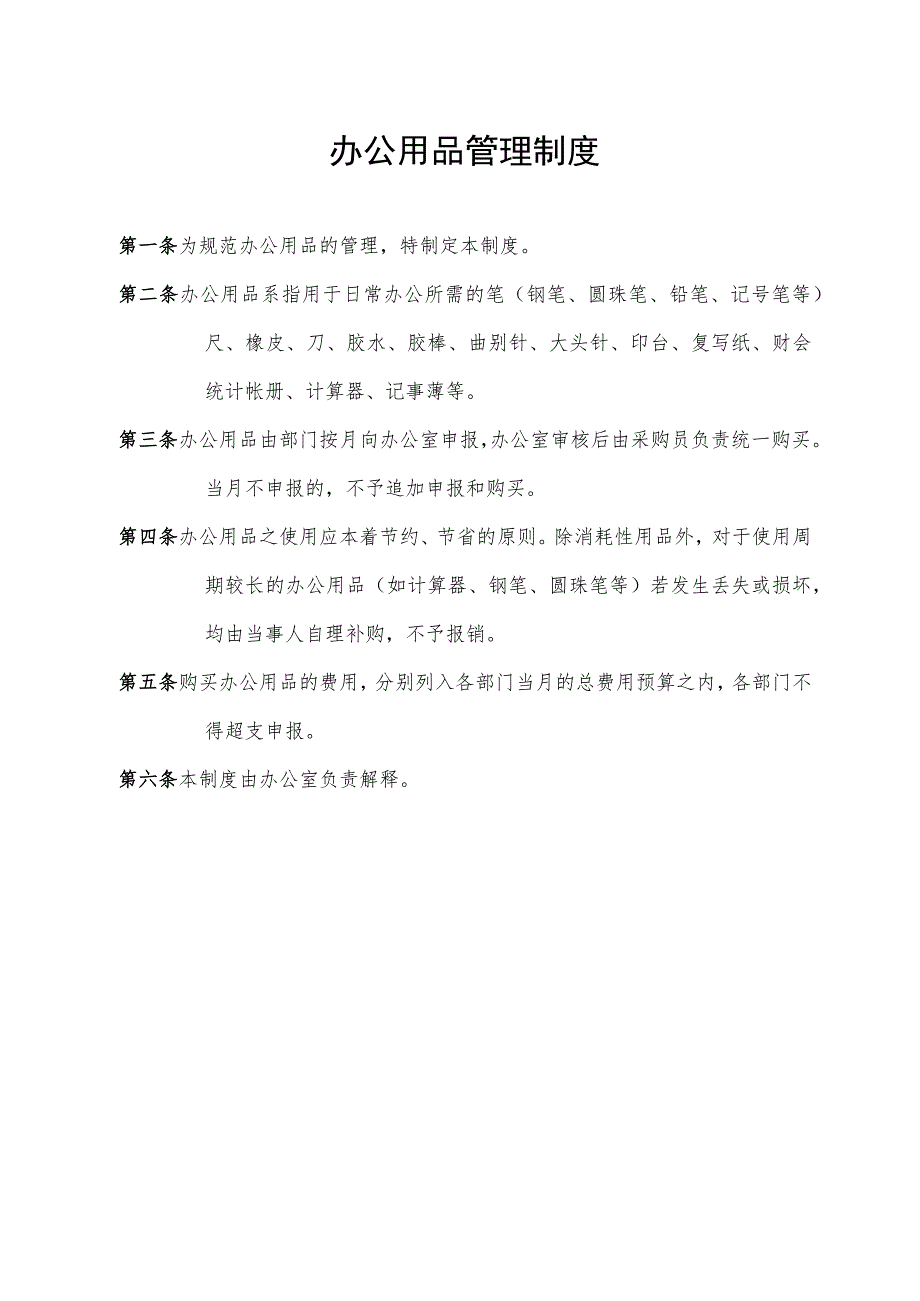 办公用品管理制度

第一条为规范办公用品的管理，特制定本制度。

第二条办公用品系指用于日常办公所需的笔（钢笔、圆珠笔、铅笔、记号笔等）尺、橡皮、刀、胶水、胶棒、曲别针、大头针、印台、复写纸、财会统计帐册、计算器、记事薄等。

第三条办公用品由部门按月向办公室申报，办公室审核后由采购员负责统一购买。当月不申报的，不予追加申报和购买。

第四条办公用品之使用应本着节约、节省的原则。除消耗性用品外，对于使用周期较长的办公用品（如计算器、钢笔、圆珠笔等）若发生丢失或损坏，均由当事人自理补购，不予报销。

第五条购买办公用品的费用，分别列入各部门当月的总费用预算之内，各部门不得超支申报。

第六条本制度由办公室负责解释。